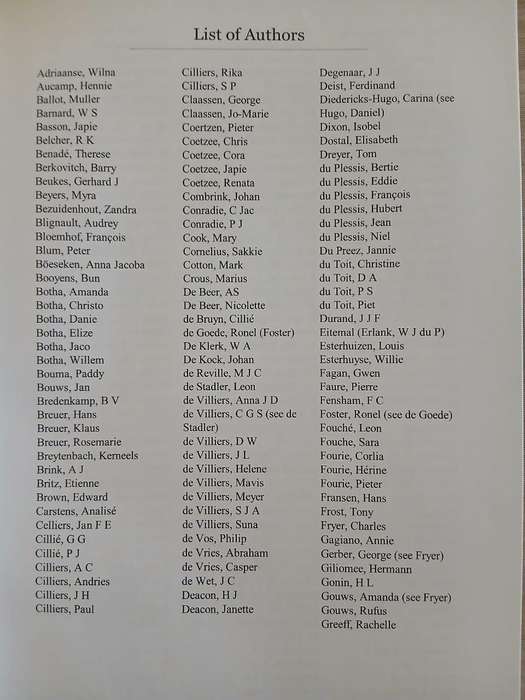 List of Authors

Adriaanse, Wilna
Aucamp, Hennie
Ballot, Muller
Barnard, W S
Basson, Japie
Belcher, R K
Benadé, Therese
Berkovitch, Barry
Beukes, Gerhard J
Beyers, Myra
Bezuidenhout, Zandra
Blignault, Audrey
Bloemhof, François
Blum, Peter
Böeseken, Anna Jacoba
Booyens, Bun
Botha, Amanda
Botha, Christo
Botha, Danie
Botha, Elize
Botha, Jaco
Botha, Willem
Bouma, Paddy
Bouws, Jan
Bredenkamp, B V
Breuer, Hans
Breuer, Klaus
Breuer, Rosemarie
Breytenbach, Kerneels
Brink, A J
Britz, Etienne
Brown, Edward
Carstens, Analisé
Celliers, Jan F E
Cillié, G G
Cillié, P J
Cilliers, A C
Cilliers, Andries
Cilliers, J H
Cilliers, Paul

Cilliers, Rika
Cilliers, S P
Claassen, George
Claassen, Jo-Marie
Coertzen, Pieter
Coetzee, Chris
Coetzee, Cora
Coetzee, Japie
Coetzee, Renata
Combrink, Johan
Conradie, C Jac
Conradie, P J
Cook, Mary
Cornelius, Sakkie
Cotton, Mark
Crous, Marius
De Beer, AS
De Beer, Nicolette
de Bruyn, Cillié
de Goede, Ronel (Foster)
De Klerk, W A
De Kock, Johan
de Reville, M J C
de Stadler, Leon
de Villiers, Anna J D
de Villiers, C G S (see de Stadler)
de Villiers, D W
de Villiers, J L
de Villiers, Helene
de Villiers, Mavis
de Villiers, Meyer
de Villiers, S J A
de Villiers, Suna
de Vos, Philip
de Vries, Abraham
de Vries, Casper
de Wet, J C
Deacon, H J
Deacon, Janette

Degenaar, J J
Deist, Ferdinand
Diedericks-Hugo, Carina (see Hugo, Daniel)
Dixon, Isobel
Dostal, Elisabeth
Dreyer, Tom
du Plessis, Bertie
du Plessis, Eddie
du Plessis, François
du Plessis, Hubert
du Plessis, Jean
du Plessis, Niel
Du Preez, Jannie
du Toit, Christine
du Toit, D A
du Toit, P S
du Toit, Piet
Durand, J J F
Eitemal (Erlank, W J du P)
Esterhuizen, Louis
Esterhuyse, Willie
Fagan, Gwen
Faure, Pierre
Fensham, F C
Foster, Ronel (see de Goede)
Fouché, Leon
Fouche, Sara
Fourie, Corlia
Fourie, Hérine
Fourie, Pieter
Fransen, Hans
Frost, Tony
Fryer, Charles
Gagiano, Annie
Gerber, George (see Fryer)
Giliomee, Hermann
Gonin, H L
Gouws, Amanda (see Fryer)
Gouws, Rufus
Greeff, Rachelle